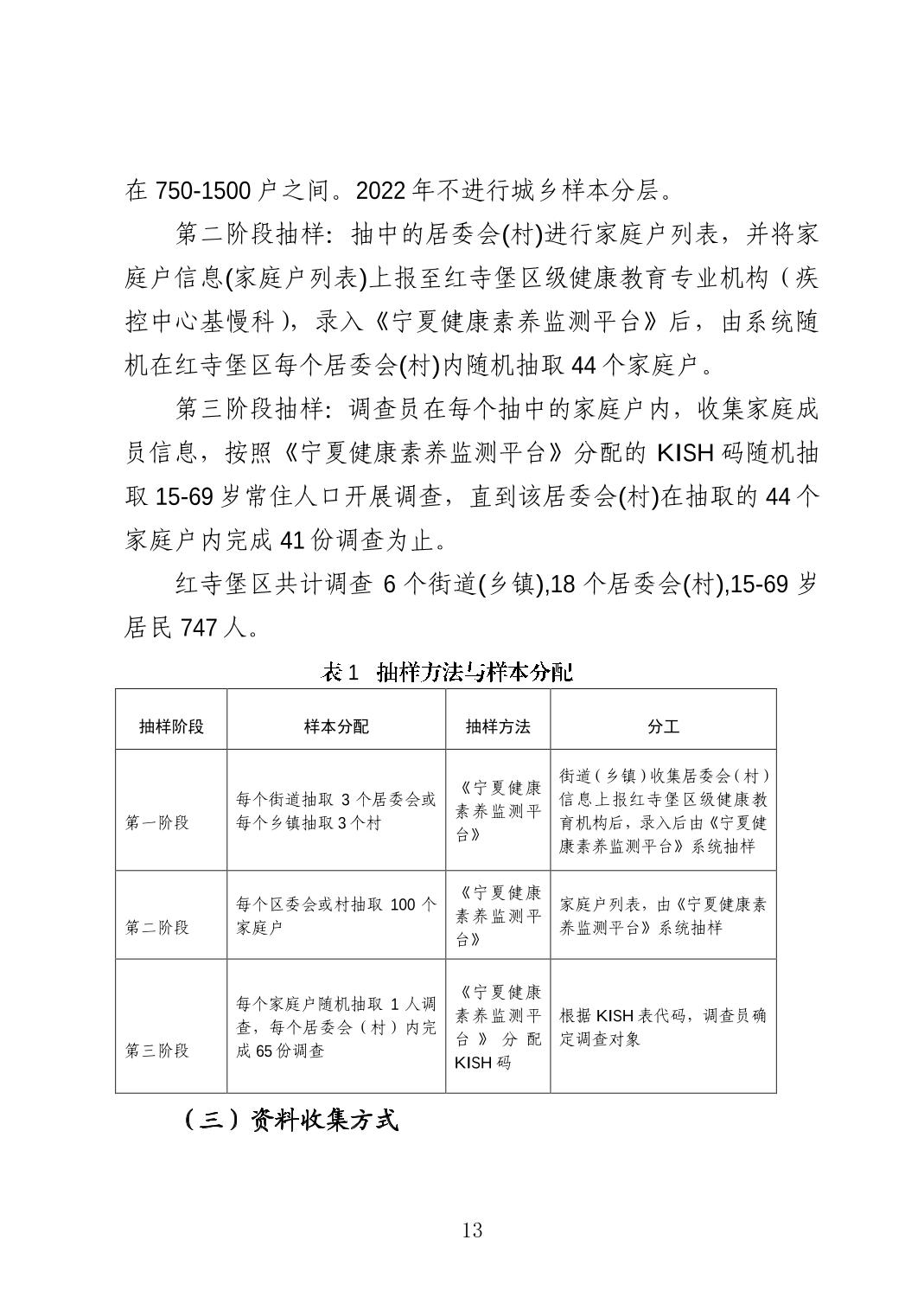 在 750-1500 户之间。2022 年不进行城乡样本分层。

第二阶段抽样：抽中的居委会(村)进行家庭户列表，并将家庭户信息(家庭户列表)上报至红寺堡区级健康教育专业机构（疾控中心基慢科），录入《宁夏健康素养监测平台》后，由系统随机在红寺堡区每个居委会(村)内随机抽取 44 个家庭户。

第三阶段抽样：调查员在每个抽中的家庭户内，收集家庭成员信息，按照《宁夏健康素养监测平台》分配的 KISH 码随机抽取 15-69 岁常住人口开展调查，直到该居委会(村)在抽取的 44 个家庭户内完成 41 份调查为止。

红寺堡区共计调查 6 个街道(乡镇),18 个居委会(村),15-69 岁居民 747 人。

表 1 抽样方法与样本分配

| 抽样阶段 | 样本分配 | 抽样方法 | 分工 |
|---|---|---|---|
| 第一阶段 | 每个街道抽取 3 个居委会或每个乡镇抽取 3 个村 | 《宁夏健康素养监测平台》 | 街道（乡镇）收集居委会（村）信息上报红寺堡区级健康教育机构后，录入后由《宁夏健康素养监测平台》系统抽样 |
| 第二阶段 | 每个区委会或村抽取 100 个家庭户 | 《宁夏健康素养监测平台》 | 家庭户列表，由《宁夏健康素养监测平台》系统抽样 |
| 第三阶段 | 每个家庭户随机抽取 1 人调查，每个居委会（村）内完成 65 份调查 | 《宁夏健康素养监测平台》分配 KISH 码 | 根据 KISH 表代码，调查员确定调查对象 |

（三）资料收集方式

13